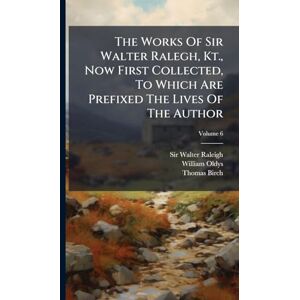 The Works Of Sir Walter Ralegh, Kt., Now First Collected, To Which Are Prefixed The Lives Of The Author

Volume 6

Sir Walter Raleigh
William Oldys
Thomas Birch